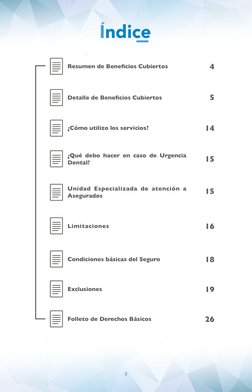 Índice

Resumen de Beneficios Cubiertos 4

Detalle de Beneficios Cubiertos 5

¿Cómo utilizo los servicios? 14

¿Qué debo hacer en caso de Urgencia Dental? 15

Unidad Especializada de atención a Asegurados 15

Limitaciones 16

Condiciones básicas del Seguro 18

Exclusiones 19

Folleto de Derechos Básicos 26

3